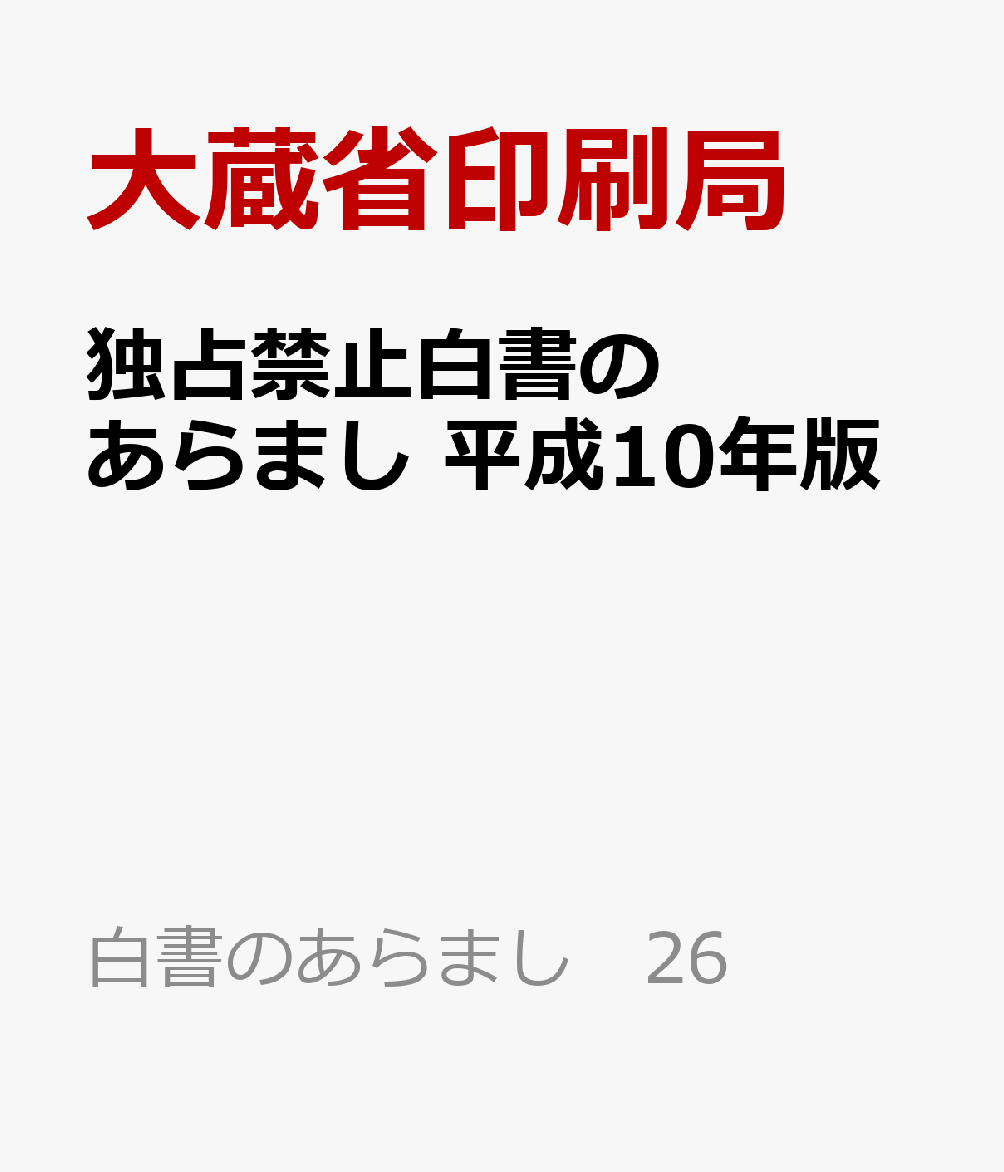 大蔵省印刷局

独占禁止白書のあらまし 平成10年版

白書のあらまし　26